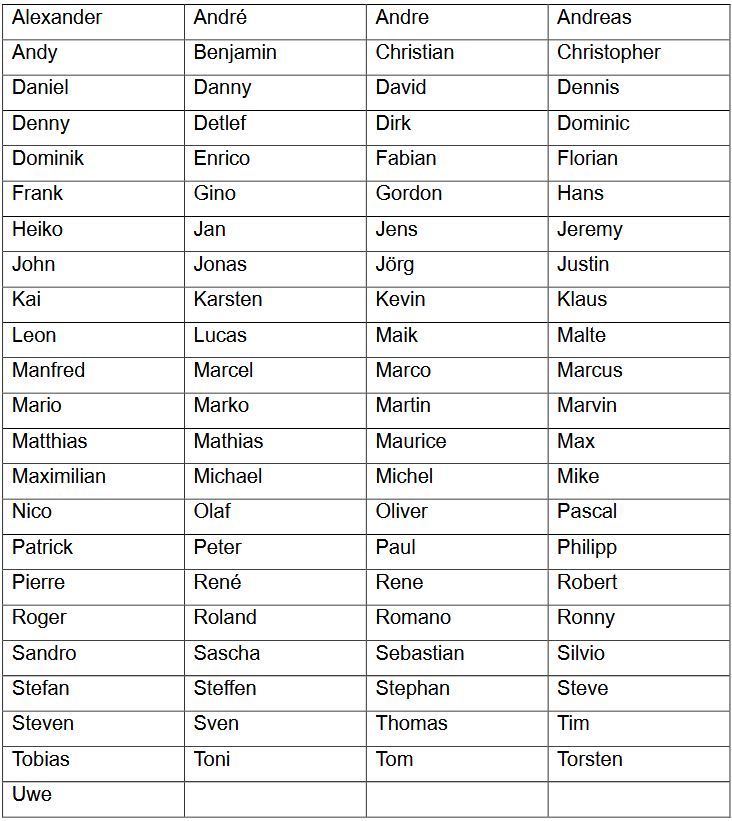 | Alexander | André | Andre | Andreas |
|---|---|---|---|
| Andy | Benjamin | Christian | Christopher |
| Daniel | Danny | David | Dennis |
| Denny | Detlef | Dirk | Dominic |
| Dominik | Enrico | Fabian | Florian |
| Frank | Gino | Gordon | Hans |
| Heiko | Jan | Jens | Jeremy |
| John | Jonas | Jörg | Justin |
| Kai | Karsten | Kevin | Klaus |
| Leon | Lucas | Maik | Malte |
| Manfred | Marcel | Marco | Marcus |
| Mario | Marko | Martin | Marvin |
| Matthias | Mathias | Maurice | Max |
| Maximilian | Michael | Michel | Mike |
| Nico | Olaf | Oliver | Pascal |
| Patrick | Peter | Paul | Philipp |
| Pierre | René | Rene | Robert |
| Roger | Roland | Romano | Ronny |
| Sandro | Sascha | Sebastian | Silvio |
| Stefan | Steffen | Stephan | Steve |
| Steven | Sven | Thomas | Tim |
| Tobias | Toni | Tom | Torsten |
| Uwe | | | |